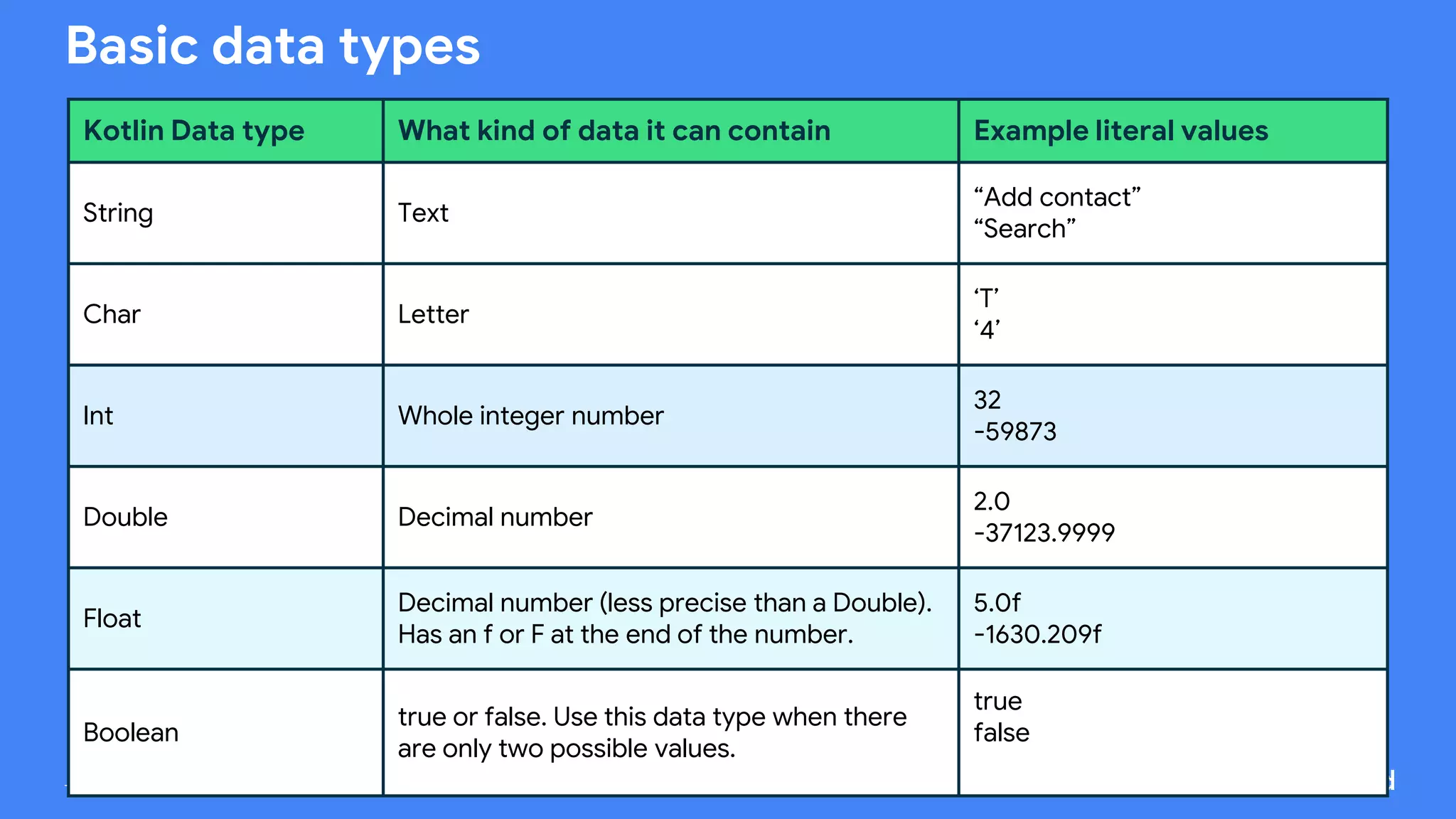 Basic data types

| Kotlin Data type | What kind of data it can contain | Example literal values |
|---|---|---|
| String | Text | “Add contact” “Search” |
| Char | Letter | ‘T’ ‘4’ |
| Int | Whole integer number | 32 -59873 |
| Double | Decimal number | 2.0 -37123.9999 |
| Float | Decimal number (less precise than a Double). Has an f or F at the end of the number. | 5.0f -1630.209f |
| Boolean | true or false. Use this data type when there are only two possible values. | true false |